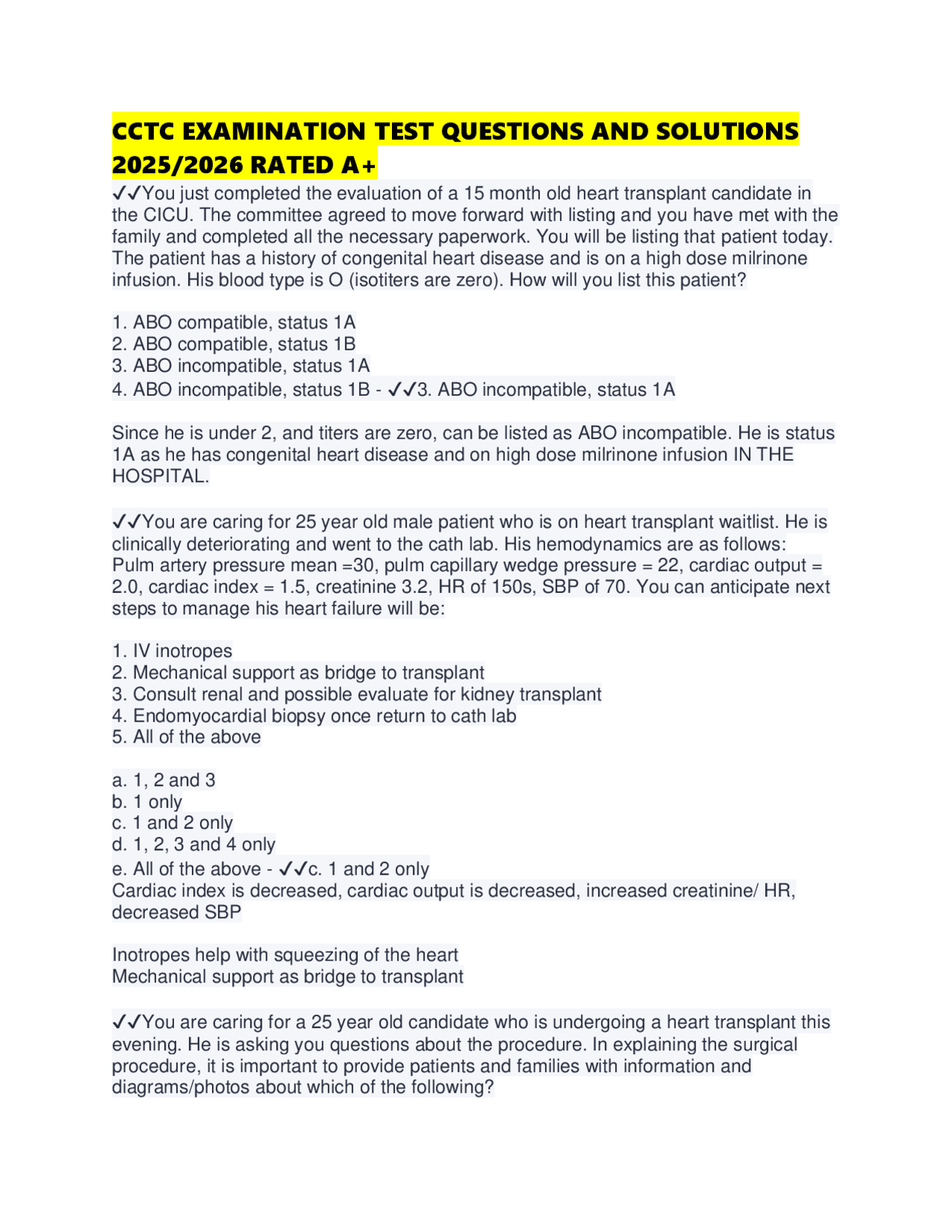 CCTC EXAMINATION TEST QUESTIONS AND SOLUTIONS 2025/2026 RATED A+

✓✓You just completed the evaluation of a 15 month old heart transplant candidate in the CICU. The committee agreed to move forward with listing and you have met with the family and completed all the necessary paperwork. You will be listing that patient today. The patient has a history of congenital heart disease and is on a high dose milrinone infusion. His blood type is O (isotiters are zero). How will you list this patient?

1. ABO compatible, status 1A
2. ABO compatible, status 1B
3. ABO incompatible, status 1A
4. ABO incompatible, status 1B - ✓✓3. ABO incompatible, status 1A

Since he is under 2, and titers are zero, can be listed as ABO incompatible. He is status 1A as he has congenital heart disease and on high dose milrinone infusion IN THE HOSPITAL.

✓✓You are caring for 25 year old male patient who is on heart transplant waitlist. He is clinically deteriorating and went to the cath lab. His hemodynamics are as follows: Pulm artery pressure mean =30, pulm capillary wedge pressure = 22, cardiac output = 2.0, cardiac index = 1.5, creatinine 3.2, HR of 150s, SBP of 70. You can anticipate next steps to manage his heart failure will be:

1. IV inotropes
2. Mechanical support as bridge to transplant
3. Consult renal and possible evaluate for kidney transplant
4. Endomyocardial biopsy once return to cath lab
5. All of the above

a. 1, 2 and 3
b. 1 only
c. 1 and 2 only
d. 1, 2, 3 and 4 only
e. All of the above - ✓✓c. 1 and 2 only
Cardiac index is decreased, cardiac output is decreased, increased creatinine/ HR, decreased SBP

Inotropes help with squeezing of the heart
Mechanical support as bridge to transplant

✓✓You are caring for a 25 year old candidate who is undergoing a heart transplant this evening. He is asking you questions about the procedure. In explaining the surgical procedure, it is important to provide patients and families with information and diagrams/photos about which of the following?